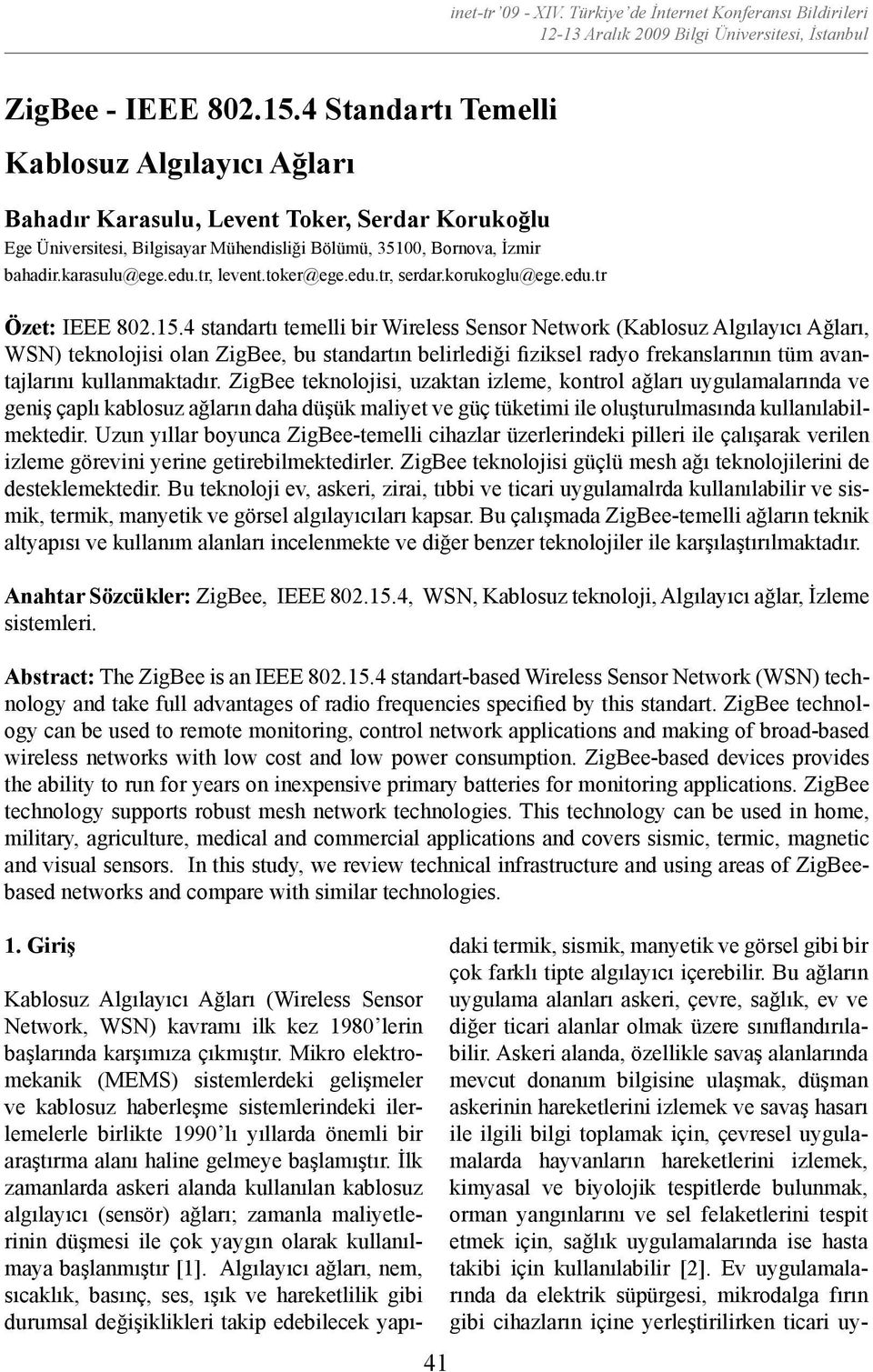 inet-tr '09 - XIV. Türkiye'de İnternet Konferansı Bildirileri
12-13 Aralık 2009 Bilgi Üniversitesi, İstanbul

ZigBee - IEEE 802.15.4 Standartı Temelli Kablosuz Algılayıcı Ağları

Bahadır Karasulu, Levent Toker, Serdar Korukoğlu
Ege Üniversitesi, Bilgisayar Mühendisliği Bölümü, 35100, Bornova, İzmir
bahadir.karasulu@ege.edu.tr, levent.toker@ege.edu.tr, serdar.korukoglu@ege.edu.tr

Özet: IEEE 802.15.4 standartı temelli bir Wireless Sensor Network (Kablosuz Algılayıcı Ağları, WSN) teknolojisi olan ZigBee, bu standartın belirlediği fiziksel radyo frekanslarının tüm avantajlarını kullanmaktadır. ZigBee teknolojisi, uzaktan izleme, kontrol ağları uygulamalarında ve geniş çaplı kablosuz ağların daha düşük maliyet ve güç tüketimi ile oluşturulmasında kullanılabilmektedir. Uzun yıllar boyunca ZigBee-temelli cihazlar üzerlerindeki pilleri ile çalışarak verilen izleme görevini yerine getirebilmektedirler. ZigBee teknolojisi güçlü mesh ağı teknolojilerini de desteklemektedir. Bu teknoloji ev, askeri, zirai, tıbbi ve ticari uygulamalrda kullanılabilir ve sismik, termik, manyetik ve görsel algılayıcıları kapsar. Bu çalışmada ZigBee-temelli ağların teknik altyapısı ve kullanım alanları incelenmekte ve diğer benzer teknolojiler ile karşılaştırılmaktadır.

Anahtar Sözcükler: ZigBee, IEEE 802.15.4, WSN, Kablosuz teknoloji, Algılayıcı ağlar, İzleme sistemleri.

Abstract: The ZigBee is an IEEE 802.15.4 standart-based Wireless Sensor Network (WSN) technology and take full advantages of radio frequencies specified by this standart. ZigBee technology can be used to remote monitoring, control network applications and making of broad-based wireless networks with low cost and low power consumption. ZigBee-based devices provides the ability to run for years on inexpensive primary batteries for monitoring applications. ZigBee technology supports robust mesh network technologies. This technology can be used in home, military, agriculture, medical and commercial applications and covers sismic, termic, magnetic and visual sensors. In this study, we review technical infrastructure and using areas of ZigBee-based networks and compare with similar technologies.

1. Giriş

Kablosuz Algılayıcı Ağları (Wireless Sensor Network, WSN) kavramı ilk kez 1980'lerin başlarında karşımıza çıkmıştır. Mikro elektromekanik (MEMS) sistemlerdeki gelişmeler ve kablosuz haberleşme sistemlerindeki ilerlemelerle birlikte 1990'lı yıllarda önemli bir araştırma alanı haline gelmeye başlamıştır. İlk zamanlarda askeri alanda kullanılan kablosuz algılayıcı (sensör) ağları; zamanla maliyetlerinin düşmesi ile çok yaygın olarak kullanılmaya başlanmıştır [1]. Algılayıcı ağları, nem, sıcaklık, basınç, ses, ışık ve hareketlilik gibi durumsal değişiklikleri takip edebilecek yapıdaki termik, sismik, manyetik ve görsel gibi bir çok farklı tipte algılayıcı içerebilir. Bu ağların uygulama alanları askeri, çevre, sağlık, ev ve diğer ticari alanlar olmak üzere sınıflandırılabilir. Askeri alanda, özellikle savaş alanlarında mevcut donanım bilgisine ulaşmak, düşman askerinin hareketlerini izlemek ve savaş hasarı ile ilgili bilgi toplamak için, çevresel uygulamalarda hayvanların hareketlerini izlemek, kimyasal ve biyolojik tespitlerde bulunmak, orman yangınlarını ve sel felaketlerini tespit etmek için, sağlık uygulamalarında ise hasta takibi için kullanılabilir [2]. Ev uygulamalarında da elektrik süpürgesi, mikrodalga fırın gibi cihazların içine yerleştirilirken ticari uy-

41